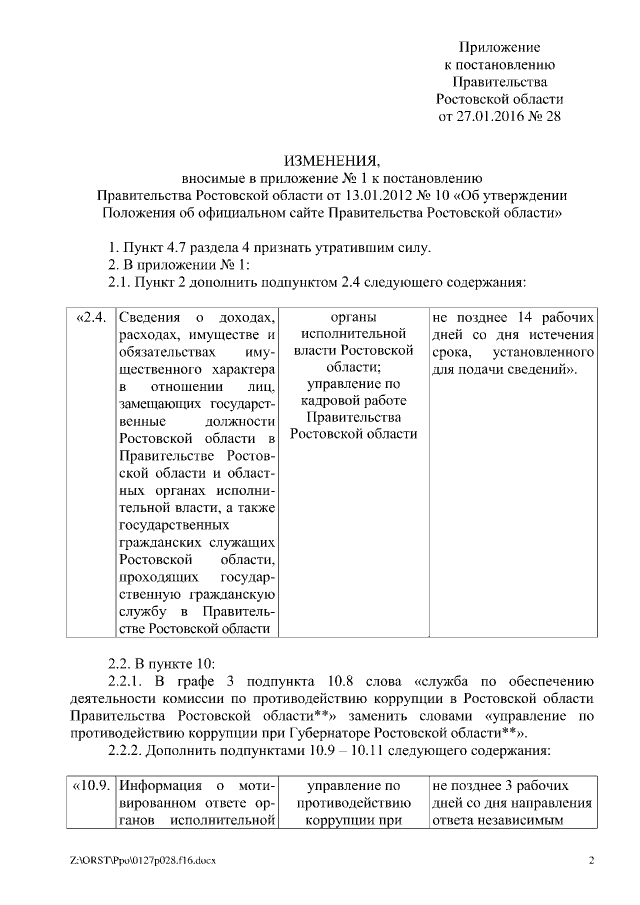 Приложение
к постановлению
Правительства
Ростовской области
от 27.01.2016 № 28

ИЗМЕНЕНИЯ,
вносимые в приложение № 1 к постановлению
Правительства Ростовской области от 13.01.2012 № 10 «Об утверждении
Положения об официальном сайте Правительства Ростовской области»

1. Пункт 4.7 раздела 4 признать утратившим силу.
2. В приложении № 1:
2.1. Пункт 2 дополнить подпунктом 2.4 следующего содержания:

| «2.4. | Сведения о доходах, расходах, имуществе и обязательствах имущественного характера в отношении лиц, замещающих государственные должности Ростовской области в Правительстве Ростовской области и областных органах исполнительной власти, а также государственных гражданских служащих Ростовской области, проходящих государственную гражданскую службу в Правительстве Ростовской области | органы исполнительной власти Ростовской области; управление по кадровой работе Правительства Ростовской области | не позднее 14 рабочих дней со дня истечения срока, установленного для подачи сведений». |
|---|---|---|---|

2.2. В пункте 10:
2.2.1. В графе 3 подпункта 10.8 слова «служба по обеспечению деятельности комиссии по противодействию коррупции в Ростовской области Правительства Ростовской области**» заменить словами «управление по противодействию коррупции при Губернаторе Ростовской области**».
2.2.2. Дополнить подпунктами 10.9 – 10.11 следующего содержания:

| «10.9. | Информация о мотивированном ответе органов исполнительной | управление по противодействию коррупции при | не позднее 3 рабочих дней со дня направления ответа независимым |
|---|---|---|---|

Z:\ORST\Ppo\0127p028.f16.docx 2